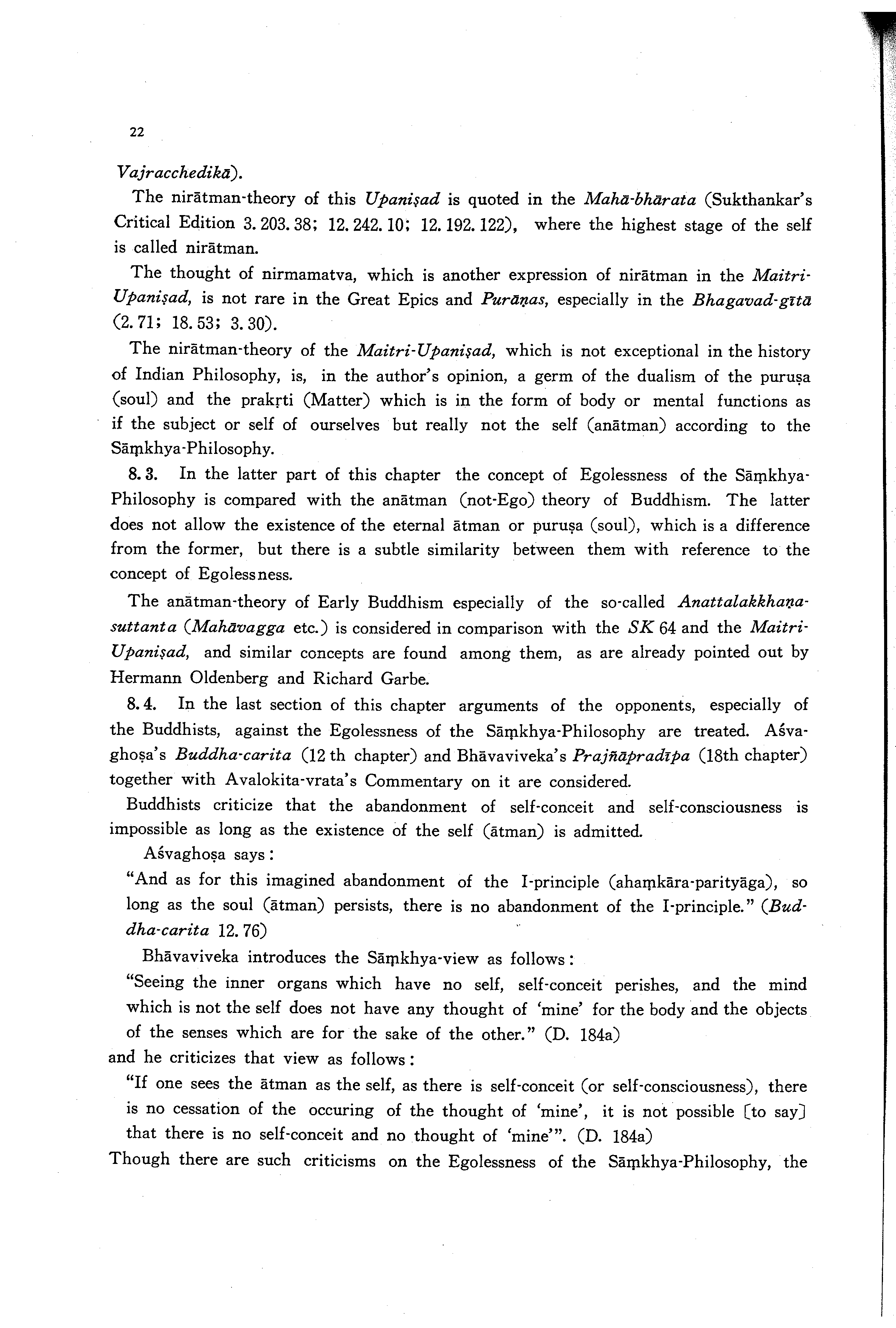 22

Vajracchedikā).

The nirātman-theory of this Upaniṣad is quoted in the Mahā-bhārata (Sukthankar's Critical Edition 3. 203. 38; 12. 242. 10; 12. 192. 122), where the highest stage of the self is called nirātman.

The thought of nirmamatva, which is another expression of nirātman in the Maitri-Upaniṣad, is not rare in the Great Epics and Purāṇas, especially in the Bhagavad-gītā (2. 71; 18. 53; 3. 30).

The nirātman-theory of the Maitri-Upaniṣad, which is not exceptional in the history of Indian Philosophy, is, in the author's opinion, a germ of the dualism of the puruṣa (soul) and the prakṛti (Matter) which is in the form of body or mental functions as if the subject or self of ourselves but really not the self (anātman) according to the Sāṃkhya-Philosophy.

8. 3. In the latter part of this chapter the concept of Egolessness of the Sāṃkhya-Philosophy is compared with the anātman (not-Ego) theory of Buddhism. The latter does not allow the existence of the eternal ātman or puruṣa (soul), which is a difference from the former, but there is a subtle similarity between them with reference to the concept of Egolessness.

The anātman-theory of Early Buddhism especially of the so-called Anattalakkhaṇa-suttanta (Mahāvagga etc.) is considered in comparison with the SK 64 and the Maitri-Upaniṣad, and similar concepts are found among them, as are already pointed out by Hermann Oldenberg and Richard Garbe.

8. 4. In the last section of this chapter arguments of the opponents, especially of the Buddhists, against the Egolessness of the Sāṃkhya-Philosophy are treated. Aśvaghoṣa's Buddha-carita (12 th chapter) and Bhāvaviveka's Prajñāpradīpa (18th chapter) together with Avalokita-vrata's Commentary on it are considered.

Buddhists criticize that the abandonment of self-conceit and self-consciousness is impossible as long as the existence of the self (ātman) is admitted.

Aśvaghoṣa says:

"And as for this imagined abandonment of the I-principle (ahaṃkāra-parityāga), so long as the soul (ātman) persists, there is no abandonment of the I-principle." (Buddha-carita 12. 76)

Bhāvaviveka introduces the Sāṃkhya-view as follows:

"Seeing the inner organs which have no self, self-conceit perishes, and the mind which is not the self does not have any thought of 'mine' for the body and the objects of the senses which are for the sake of the other." (D. 184a)

and he criticizes that view as follows:

"If one sees the ātman as the self, as there is self-conceit (or self-consciousness), there is no cessation of the occuring of the thought of 'mine', it is not possible [to say] that there is no self-conceit and no thought of 'mine'". (D. 184a)

Though there are such criticisms on the Egolessness of the Sāṃkhya-Philosophy, the